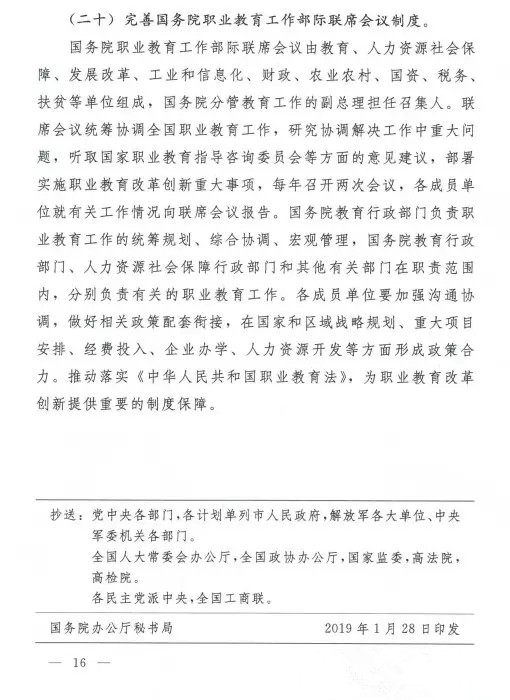 （二十）完善国务院职业教育工作部际联席会议制度。

国务院职业教育工作部际联席会议由教育、人力资源社会保障、发展改革、工业和信息化、财政、农业农村、国资、税务、扶贫等单位组成，国务院分管教育工作的副总理担任召集人。联席会议统筹协调全国职业教育工作，研究协调解决工作中重大问题，听取国家职业教育指导咨询委员会等方面的意见建议，部署实施职业教育改革创新重大事项，每年召开两次会议，各成员单位就有关工作情况向联席会议报告。国务院教育行政部门负责职业教育工作的统筹规划、综合协调、宏观管理，国务院教育行政部门、人力资源社会保障行政部门和其他有关部门在职责范围内，分别负责有关的职业教育工作。各成员单位要加强沟通协调，做好相关政策配套衔接，在国家和区域战略规划、重大项目安排、经费投入、企业办学、人力资源开发等方面形成政策合力。推动落实《中华人民共和国职业教育法》，为职业教育改革创新提供重要的制度保障。

抄送：党中央各部门，各计划单列市人民政府，解放军各大单位、中央军委机关各部门。
全国人大常委会办公厅，全国政协办公厅，国家监委，高法院，高检院。
各民主党派中央，全国工商联。

国务院办公厅秘书局　　2019 年 1 月 28 日印发

— 16 —